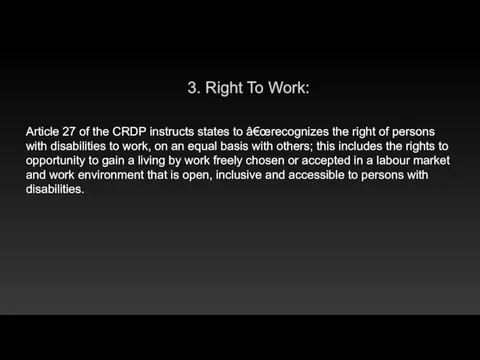 3. Right To Work:

Article 27 of the CRDP instructs states to â€œrecognizes the right of persons with disabilities to work, on an equal basis with others; this includes the rights to opportunity to gain a living by work freely chosen or accepted in a labour market and work environment that is open, inclusive and accessible to persons with disabilities.